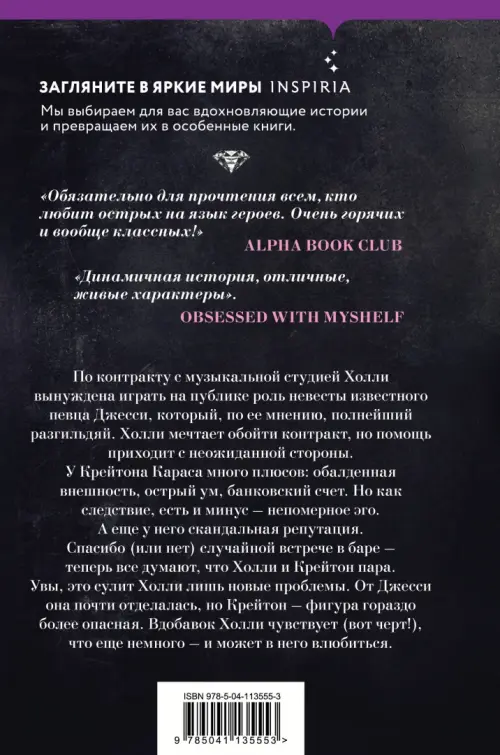 ЗАГЛЯНИТЕ В ЯРКИЕ МИРЫ INSPIRIA
Мы выбираем для вас вдохновляющие истории и превращаем их в особенные книги.

«Обязательно для прочтения всем, кто любит острых на язык героев. Очень горячих и вообще классных!»
ALPHA BOOK CLUB

«Динамичная история, отличные, живые характеры».
OBSESSED WITH MYSHELF

По контракту с музыкальной студией Холли вынуждена играть на публике роль невесты известного певца Джесси, который, по ее мнению, полнейший разгильдяй. Холли мечтает обойти контракт, но помощь приходит с неожиданной стороны.
У Крейтона Караса много плюсов: обалденная внешность, острый ум, банковский счет. Но как следствие, есть и минус — непомерное эго.
А еще у него скандальная репутация.
Спасибо (или нет) случайной встрече в баре — теперь все думают, что Холли и Крейтон пара.
Увы, это сулит Холли лишь новые проблемы. От Джесси она почти отделалась, но Крейтон — фигура гораздо более опасная. Вдобавок Холли чувствует (вот черт!), что еще немного — и может в него влюбиться.

ISBN 978-5-04-113555-3
9 785041 135553 >